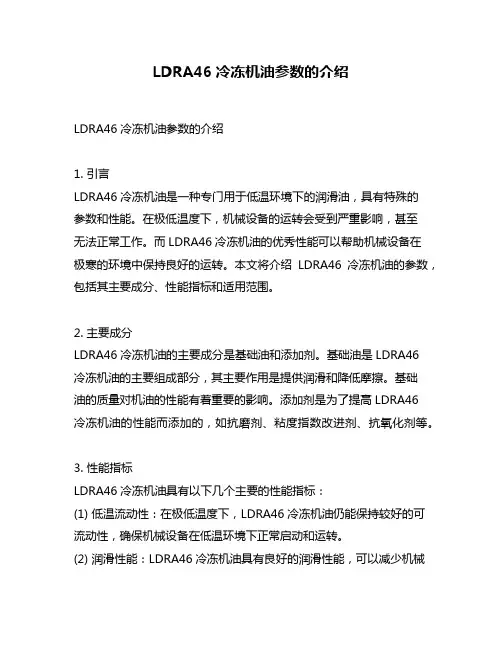 LDRA46 冷冻机油参数的介绍

LDRA46 冷冻机油参数的介绍

1. 引言
LDRA46 冷冻机油是一种专门用于低温环境下的润滑油，具有特殊的参数和性能。在极低温度下，机械设备的运转会受到严重影响，甚至无法正常工作。而 LDRA46 冷冻机油的优秀性能可以帮助机械设备在极寒的环境中保持良好的运转。本文将介绍 LDRA46 冷冻机油的参数，包括其主要成分、性能指标和适用范围。

2. 主要成分
LDRA46 冷冻机油的主要成分是基础油和添加剂。基础油是 LDRA46 冷冻机油的主要组成部分，其主要作用是提供润滑和降低摩擦。基础油的质量对机油的性能有着重要的影响。添加剂是为了提高 LDRA46 冷冻机油的性能而添加的，如抗磨剂、粘度指数改进剂、抗氧化剂等。

3. 性能指标
LDRA46 冷冻机油具有以下几个主要的性能指标：
(1) 低温流动性：在极低温度下，LDRA46 冷冻机油仍能保持较好的可流动性，确保机械设备在低温环境下正常启动和运转。
(2) 润滑性能：LDRA46 冷冻机油具有良好的润滑性能，可以减少机械